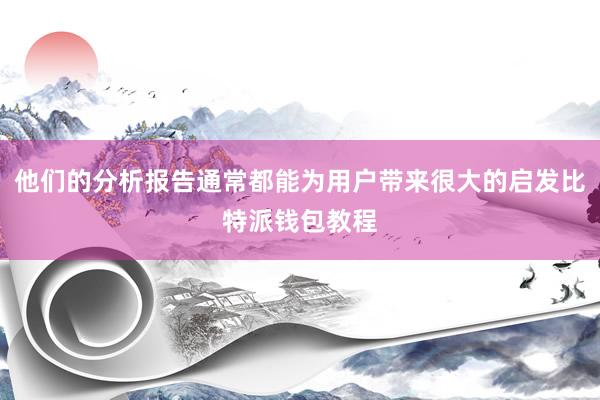 他们的分析报告通常都能为用户带来很大的启发比特派钱包教程